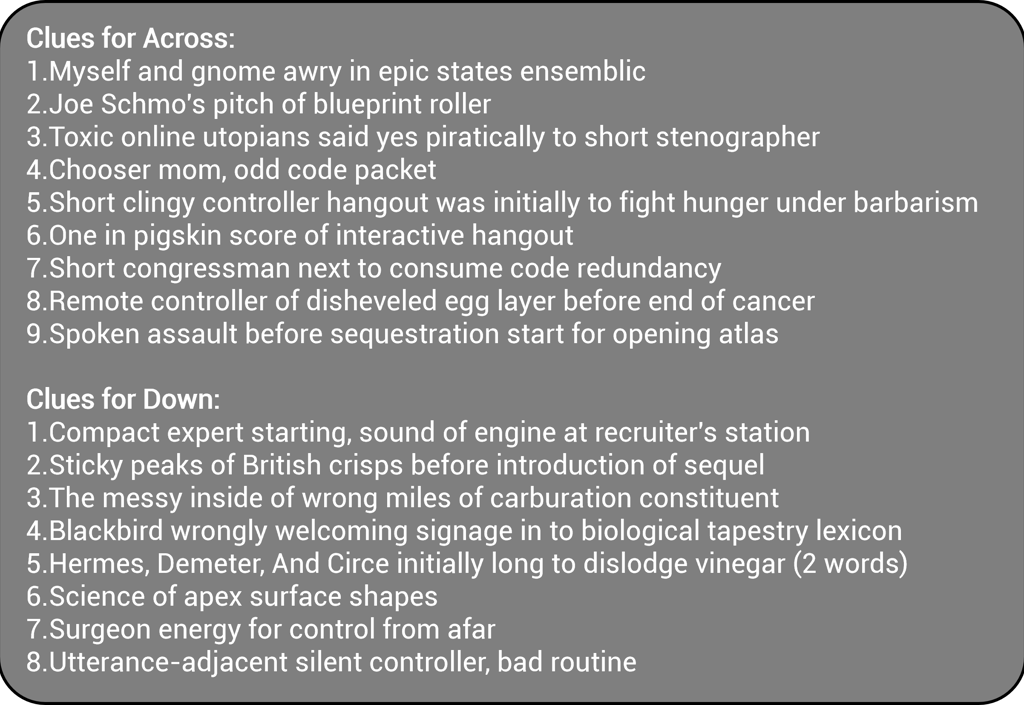 Clues for Across:
1.Myself and gnome awry in epic states ensemblic
2.Joe Schmo's pitch of blueprint roller
3.Toxic online utopians said yes piratically to short stenographer
4.Chooser mom, odd code packet
5.Short clingy controller hangout was initially to fight hunger under barbarism
6.One in pigskin score of interactive hangout
7.Short congressman next to consume code redundancy
8.Remote controller of disheveled egg layer before end of cancer
9.Spoken assault before sequestration start for opening atlas

Clues for Down:
1.Compact expert starting, sound of engine at recruiter's station
2.Sticky peaks of British crisps before introduction of sequel
3.The messy inside of wrong miles of carburation constituent
4.Blackbird wrongly welcoming signage in to biological tapestry lexicon
5.Hermes, Demeter, And Circe initially long to dislodge vinegar (2 words)
6.Science of apex surface shapes
7.Surgeon energy for control from afar
8.Utterance-adjacent silent controller, bad routine